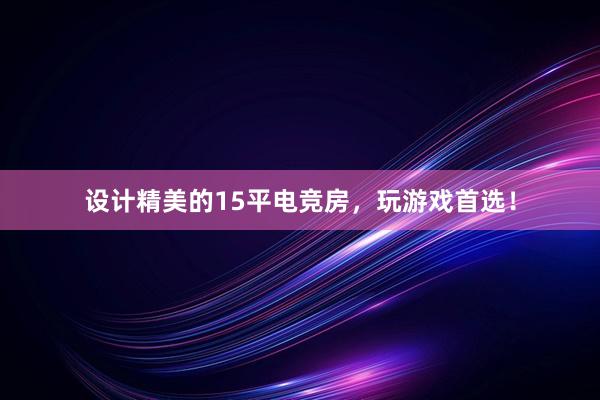 设计精美的15平电竞房，玩游戏首选！